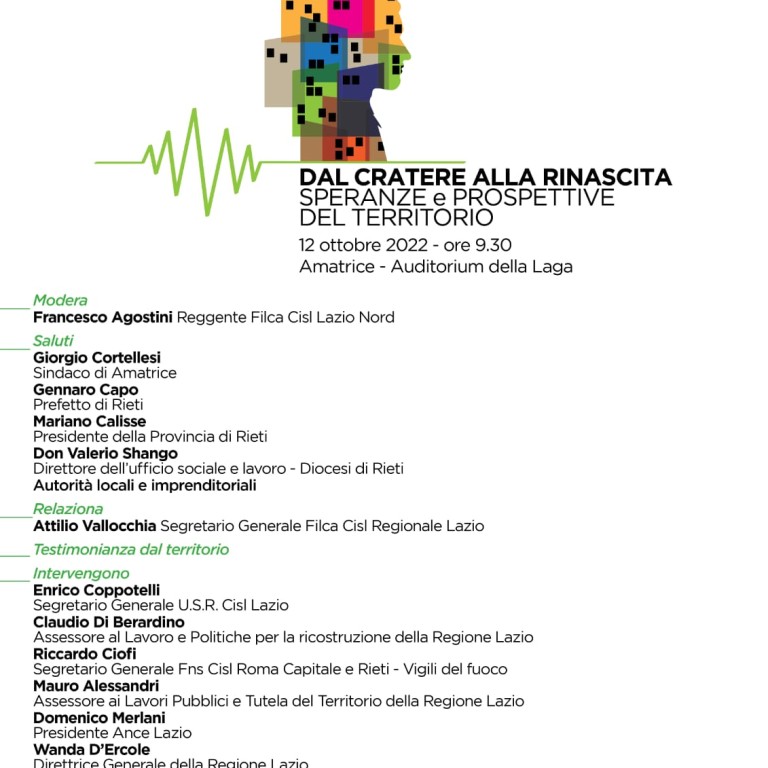 DAL CRATERE ALLA RINASCITA
SPERANZE e PROSPETTIVE DEL TERRITORIO
12 ottobre 2022 - ore 9.30
Amatrice - Auditorium della Laga

Modera
Francesco Agostini Reggente Filca Cisl Lazio Nord

Saluti
Giorgio Cortellesi
Sindaco di Amatrice
Gennaro Capo
Prefetto di Rieti
Mariano Calisse
Presidente della Provincia di Rieti
Don Valerio Shango
Direttore dell'ufficio sociale e lavoro - Diocesi di Rieti
Autorità locali e imprenditoriali

Relaziona
Attilio Vallocchia Segretario Generale Filca Cisl Regionale Lazio

Testimonianza dal territorio

Intervengono
Enrico Coppotelli
Segretario Generale U.S.R. Cisl Lazio
Claudio Di Berardino
Assessore al Lavoro e Politiche per la ricostruzione della Regione Lazio
Riccardo Ciofi
Segretario Generale Fns Cisl Roma Capitale e Rieti - Vigili del fuoco
Mauro Alessandri
Assessore ai Lavori Pubblici e Tutela del Territorio della Regione Lazio
Domenico Merlani
Presidente Ance Lazio
Wanda D'Ercole
Direttrice Generale della Regione Lazio